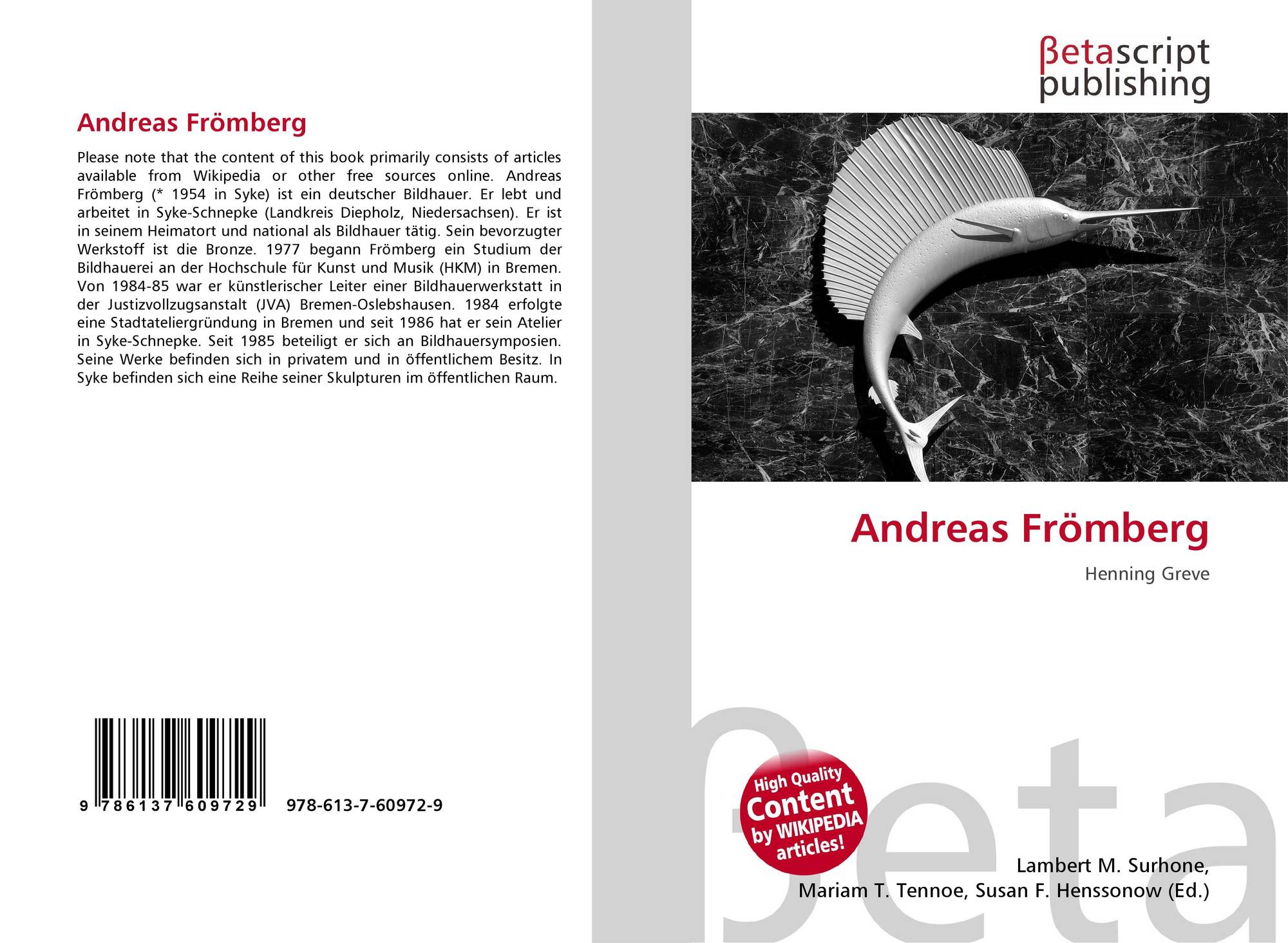 Andreas Frömberg

Please note that the content of this book primarily consists of articles available from Wikipedia or other free sources online. Andreas Frömberg (* 1954 in Syke) ist ein deutscher Bildhauer. Er lebt und arbeitet in Syke-Schnepke (Landkreis Diepholz, Niedersachsen). Er ist in seinem Heimatort und national als Bildhauer tätig. Sein bevorzugter Werkstoff ist die Bronze. 1977 begann Frömberg ein Studium der Bildhauerei an der Hochschule für Kunst und Musik (HKM) in Bremen. Von 1984-85 war er künstlerischer Leiter einer Bildhauerwerkstatt in der Justizvollzugsanstalt (JVA) Bremen-Oslebshausen. 1984 erfolgte eine Stadtateliergründung in Bremen und seit 1986 hat er sein Atelier in Syke-Schnepke. Seit 1985 beteiligt er sich an Bildhauersymposien. Seine Werke befinden sich in privatem und in öffentlichem Besitz. In Syke befinden sich eine Reihe seiner Skulpturen im öffentlichen Raum.

9 786137 609729 978-613-7-60972-9

βetascript
publishing

Andreas Frömberg

Henning Greve

High Quality
Content
by WIKIPEDIA
articles!

Lambert M. Surhone,
Mariam T. Tennoe, Susan F. Henssonow (Ed.)

βeta